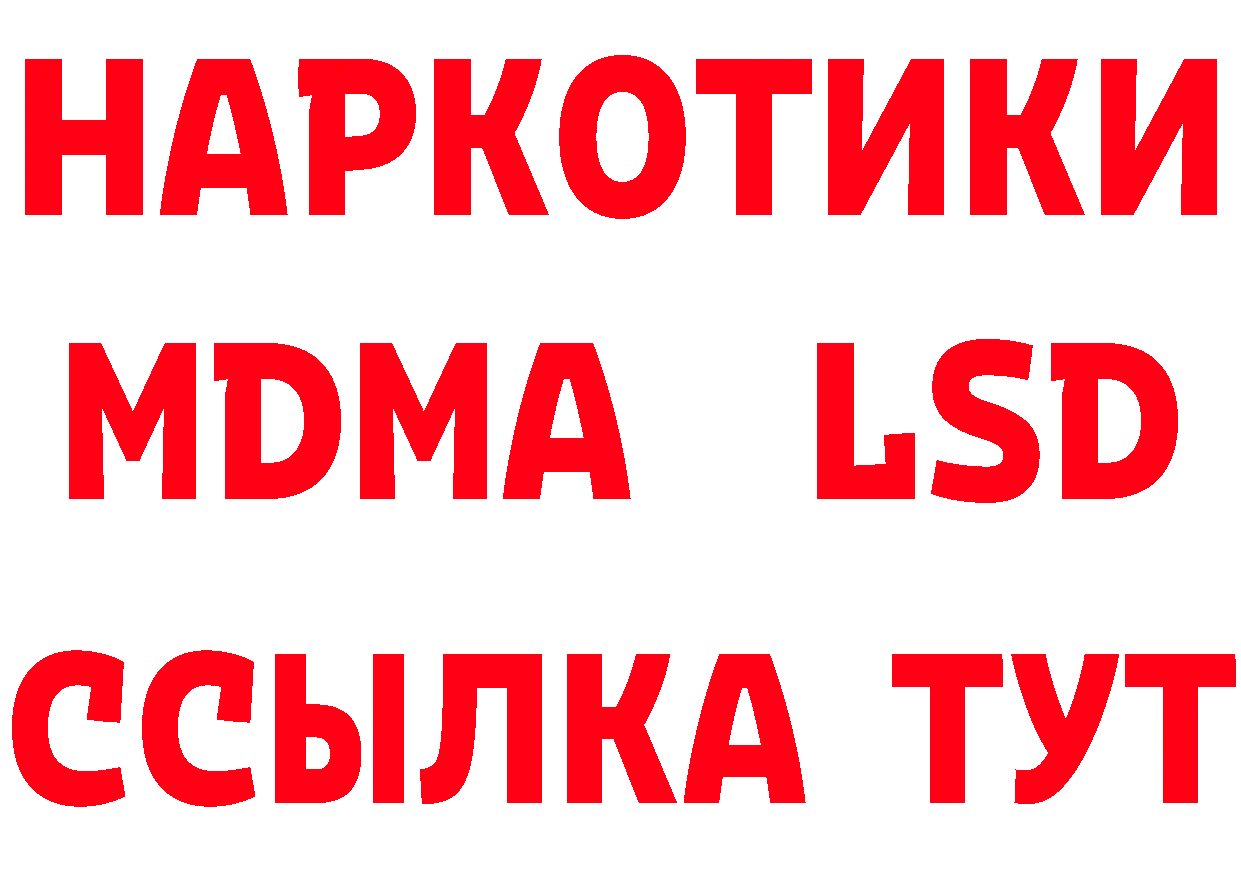 НАРКОТИКИ
MDMA LSD
ССЫЛКА ТУТ